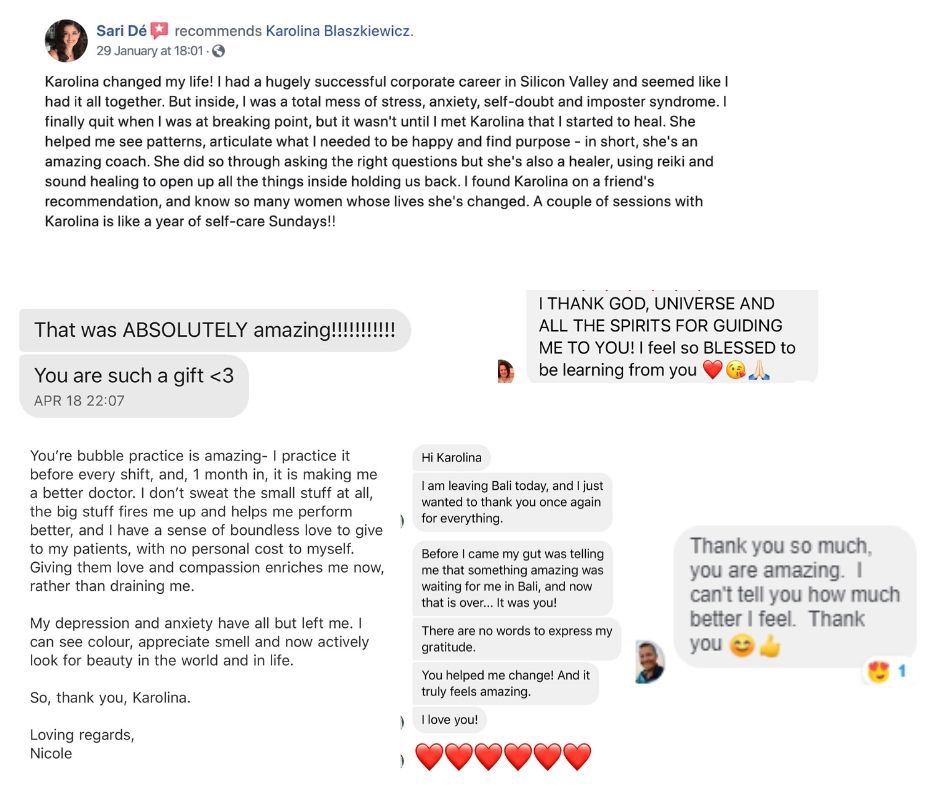 Sari Dé recommends Karolina Blaszkiewicz.
29 January at 18:01 ·

Karolina changed my life! I had a hugely successful corporate career in Silicon Valley and seemed like I had it all together. But inside, I was a total mess of stress, anxiety, self-doubt and imposter syndrome. I finally quit when I was at breaking point, but it wasn't until I met Karolina that I started to heal. She helped me see patterns, articulate what I needed to be happy and find purpose - in short, she's an amazing coach. She did so through asking the right questions but she's also a healer, using reiki and sound healing to open up all the things inside holding us back. I found Karolina on a friend's recommendation, and know so many women whose lives she's changed. A couple of sessions with Karolina is like a year of self-care Sundays!!

That was ABSOLUTELY amazing!!!!!!!!!!!

You are such a gift <3
APR 18 22:07

I THANK GOD, UNIVERSE AND ALL THE SPIRITS FOR GUIDING ME TO YOU! I feel so BLESSED to be learning from you ❤️😘🙏

You're bubble practice is amazing- I practice it before every shift, and, 1 month in, it is making me a better doctor. I don't sweat the small stuff at all, the big stuff fires me up and helps me perform better, and I have a sense of boundless love to give to my patients, with no personal cost to myself. Giving them love and compassion enriches me now, rather than draining me.

My depression and anxiety have all but left me. I can see colour, appreciate smell and now actively look for beauty in the world and in life.

So, thank you, Karolina.

Loving regards,
Nicole

Hi Karolina

I am leaving Bali today, and I just wanted to thank you once again for everything.

Before I came my gut was telling me that something amazing was waiting for me in Bali, and now that is over... It was you!

There are no words to express my gratitude.

You helped me change! And it truly feels amazing.

I love you!

❤️❤️❤️❤️❤️❤️

Thank you so much, you are amazing. I can't tell you how much better I feel. Thank you 😊👍

😍 1